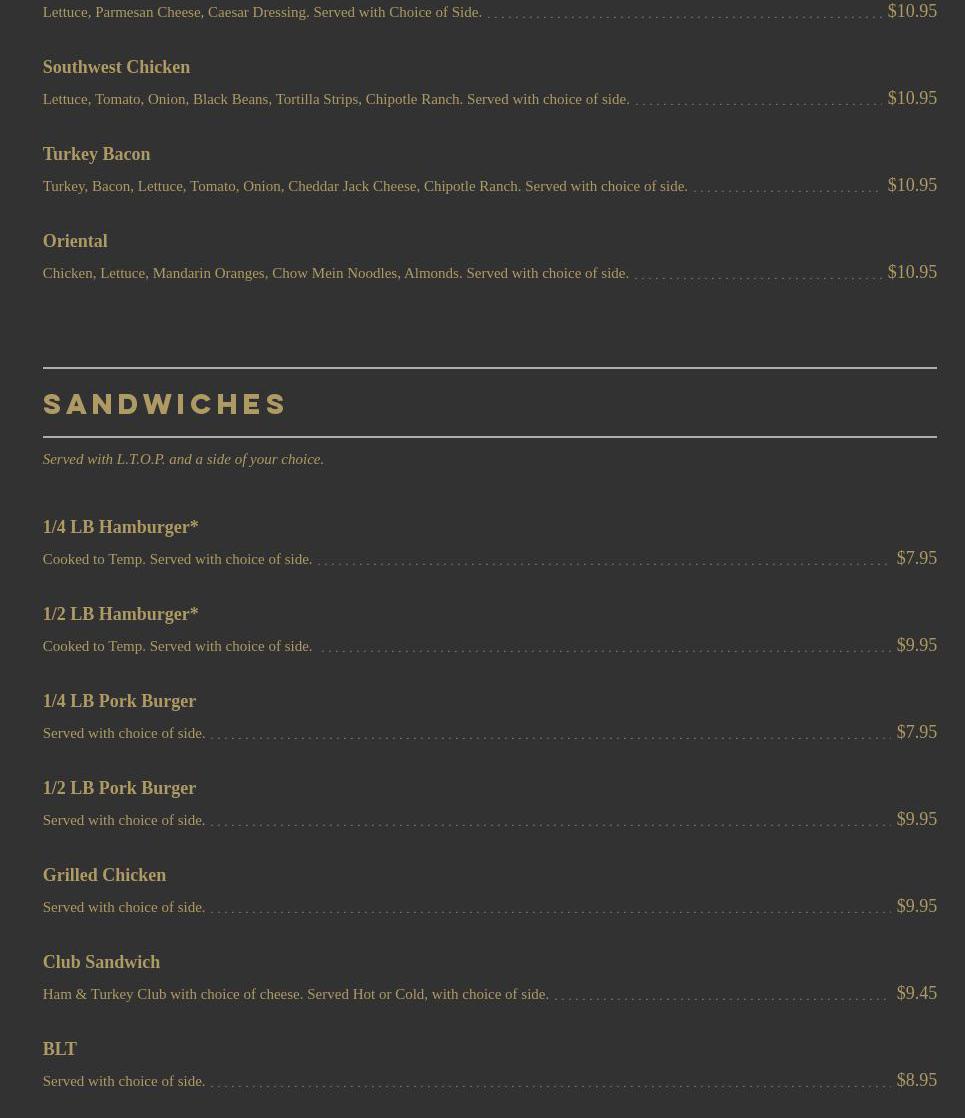 Lettuce, Parmesan Cheese, Caesar Dressing. Served with Choice of Side. $10.95

Southwest Chicken
Lettuce, Tomato, Onion, Black Beans, Tortilla Strips, Chipotle Ranch. Served with choice of side. $10.95

Turkey Bacon
Turkey, Bacon, Lettuce, Tomato, Onion, Cheddar Jack Cheese, Chipotle Ranch. Served with choice of side. $10.95

Oriental
Chicken, Lettuce, Mandarin Oranges, Chow Mein Noodles, Almonds. Served with choice of side. $10.95

SANDWICHES

Served with L.T.O.P. and a side of your choice.

1/4 LB Hamburger*
Cooked to Temp. Served with choice of side. $7.95

1/2 LB Hamburger*
Cooked to Temp. Served with choice of side. $9.95

1/4 LB Pork Burger
Served with choice of side. $7.95

1/2 LB Pork Burger
Served with choice of side. $9.95

Grilled Chicken
Served with choice of side. $9.95

Club Sandwich
Ham & Turkey Club with choice of cheese. Served Hot or Cold, with choice of side. $9.45

BLT
Served with choice of side. $8.95